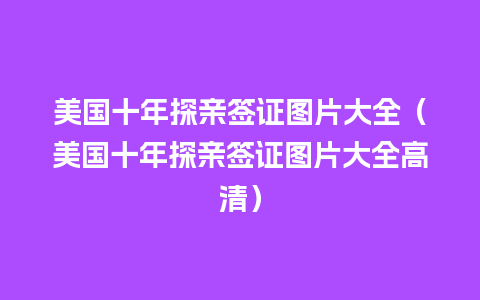 美国十年探亲签证图片大全（美国十年探亲签证图片大全高清）